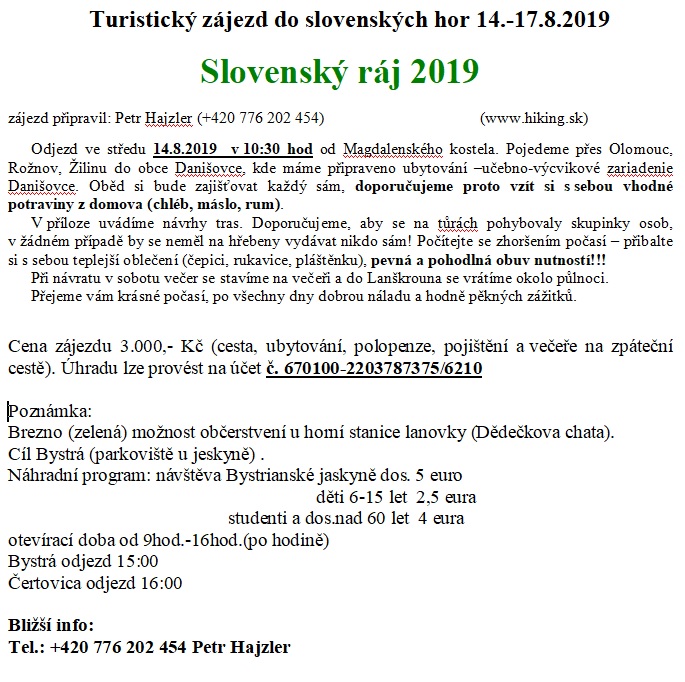 Turistický zájezd do slovenských hor 14.-17.8.2019

Slovenský ráj 2019

zájezd připravil: Petr Hajzler (+420 776 202 454) (www.hiking.sk)

Odjezd ve středu 14.8.2019 v 10:30 hod od Magdalenského kostela. Pojedeme přes Olomouc, Rožnov, Žilinu do obce Danišovce, kde máme připraveno ubytování –učebno-výcvikové zariadenie Danišovce. Oběd si bude zajišťovat každý sám, doporučujeme proto vzít si s sebou vhodné potraviny z domova (chléb, máslo, rum).

V příloze uvádíme návrhy tras. Doporučujeme, aby se na túrách pohybovaly skupinky osob, v žádném případě by se neměl na hřebeny vydávat nikdo sám! Počítejte se zhoršením počasí – přibalte si s sebou teplejší oblečení (čepici, rukavice, pláštěnku), pevná a pohodlná obuv nutností!!!

Při návratu v sobotu večer se stavíme na večeři a do Lanškrouna se vrátíme okolo půlnoci.

Přejeme vám krásné počasí, po všechny dny dobrou náladu a hodně pěkných zážitků.

Cena zájezdu 3.000,- Kč (cesta, ubytování, polopenze, pojištění a večeře na zpáteční cestě). Úhradu lze provést na účet č. 670100-2203787375/6210

Poznámka:
Brezno (zelená) možnost občerstvení u horní stanice lanovky (Dědečkova chata).
Cíl Bystrá (parkoviště u jeskyně) .
Náhradní program: návštěva Bystrianské jaskyně dos. 5 euro
děti 6-15 let 2,5 eura
studenti a dos.nad 60 let 4 eura
otevírací doba od 9hod.-16hod.(po hodině)
Bystrá odjezd 15:00
Čertovica odjezd 16:00

Bližší info:
Tel.: +420 776 202 454 Petr Hajzler